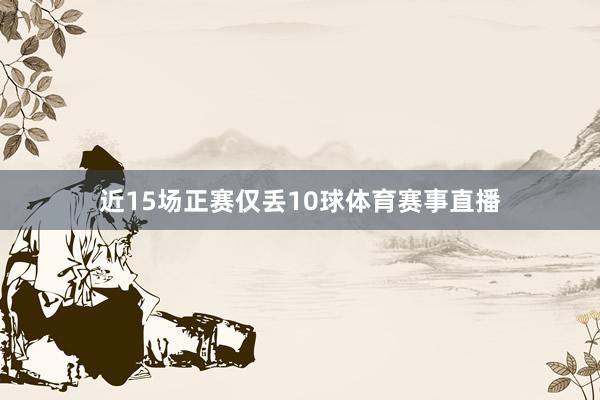 近15场正赛仅丢10球体育赛事直播